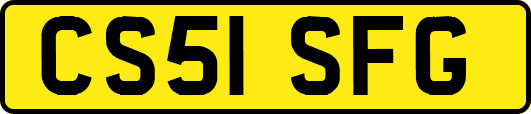 CS51 SFG